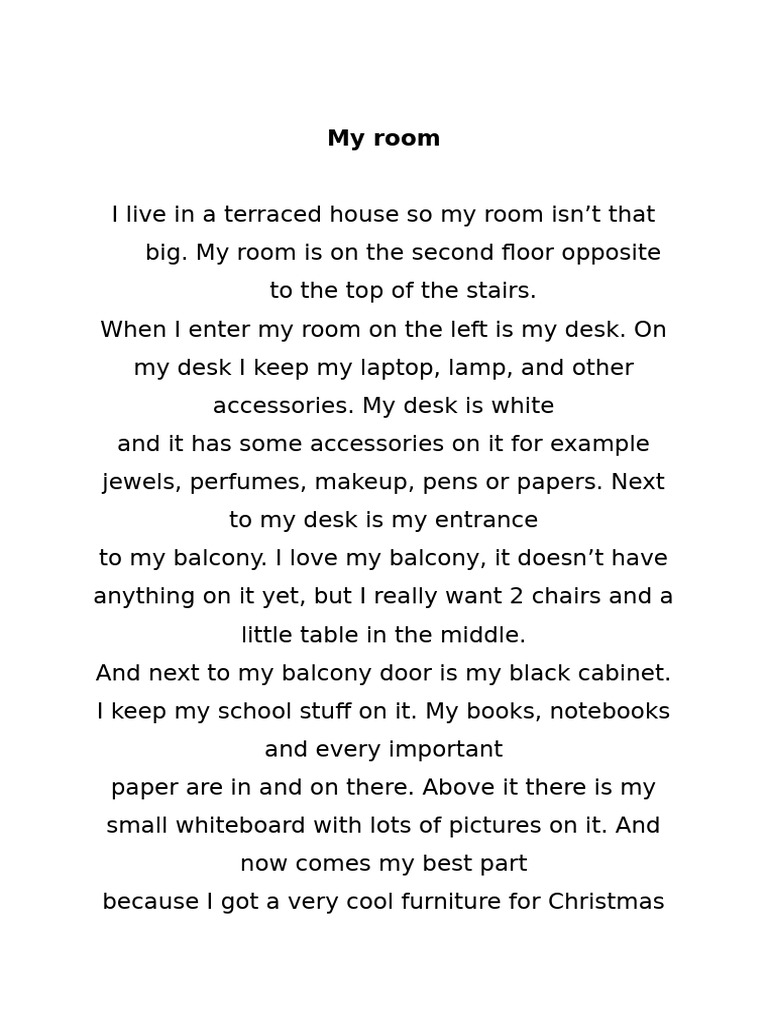 My room

I live in a terraced house so my room isn’t that big. My room is on the second floor opposite to the top of the stairs.
When I enter my room on the left is my desk. On my desk I keep my laptop, lamp, and other accessories. My desk is white and it has some accessories on it for example jewels, perfumes, makeup, pens or papers. Next to my desk is my entrance to my balcony. I love my balcony, it doesn’t have anything on it yet, but I really want 2 chairs and a little table in the middle.
And next to my balcony door is my black cabinet. I keep my school stuff on it. My books, notebooks and every important paper are in and on there. Above it there is my small whiteboard with lots of pictures on it. And now comes my best part because I got a very cool furniture for Christmas